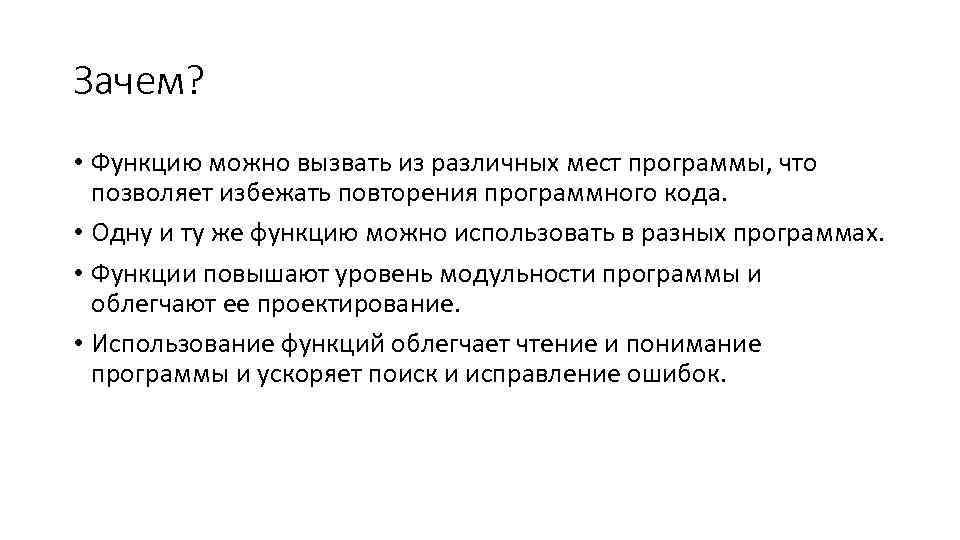 Зачем?

• Функцию можно вызвать из различных мест программы, что позволяет избежать повторения программного кода.
• Одну и ту же функцию можно использовать в разных программах.
• Функции повышают уровень модульности программы и облегчают ее проектирование.
• Использование функций облегчает чтение и понимание программы и ускоряет поиск и исправление ошибок.